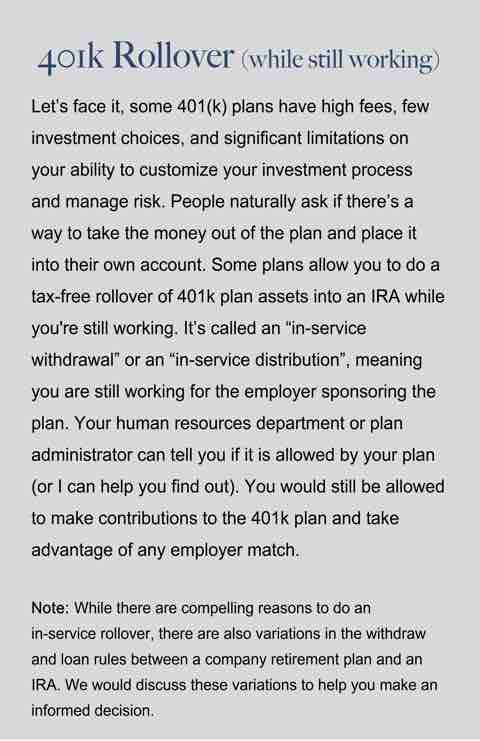 401k Rollover (while still working)

Let's face it, some 401(k) plans have high fees, few investment choices, and significant limitations on your ability to customize your investment process and manage risk. People naturally ask if there's a way to take the money out of the plan and place it into their own account. Some plans allow you to do a tax-free rollover of 401k plan assets into an IRA while you're still working. It's called an "in-service withdrawal" or an "in-service distribution", meaning you are still working for the employer sponsoring the plan. Your human resources department or plan administrator can tell you if it is allowed by your plan (or I can help you find out). You would still be allowed to make contributions to the 401k plan and take advantage of any employer match.

Note: While there are compelling reasons to do an in-service rollover, there are also variations in the withdraw and loan rules between a company retirement plan and an IRA. We would discuss these variations to help you make an informed decision.